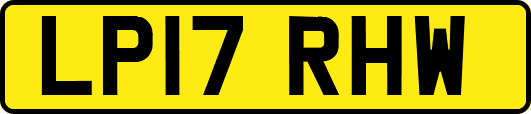 LP17 RHW